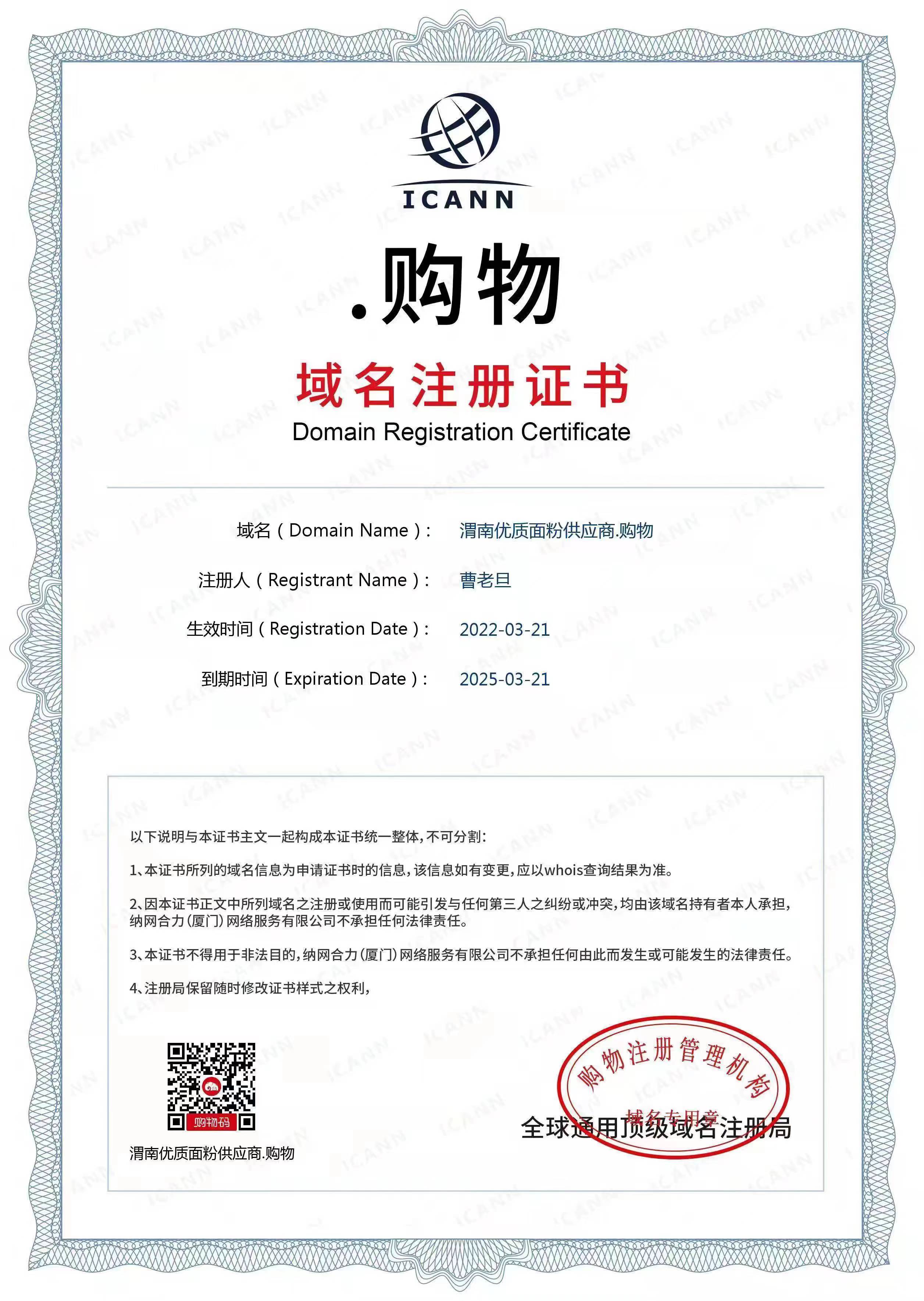 ICANN

.购物

域名注册证书
Domain Registration Certificate

域名（Domain Name）： 渭南优质面粉供应商.购物

注册人（Registrant Name）： 曹老旦

生效时间（Registration Date）： 2022-03-21

到期时间（Expiration Date）： 2025-03-21

以下说明与本证书主文一起构成本证书统一整体，不可分割：

1、本证书所列的域名信息为申请证书时的信息，该信息如有变更，应以whois查询结果为准。

2、因本证书正文中所列域名之注册或使用而可能引发与任何第三人之纠纷或冲突，均由该域名持有者本人承担，纳网合力（厦门）网络服务有限公司不承担任何法律责任。

3、本证书不得用于非法目的，纳网合力（厦门）网络服务有限公司不承担任何由此而发生或可能发生的法律责任。

4、注册局保留随时修改证书样式之权利，

购物码

渭南优质面粉供应商.购物

购物注册管理机构
域名专用章

全球通用顶级域名注册局